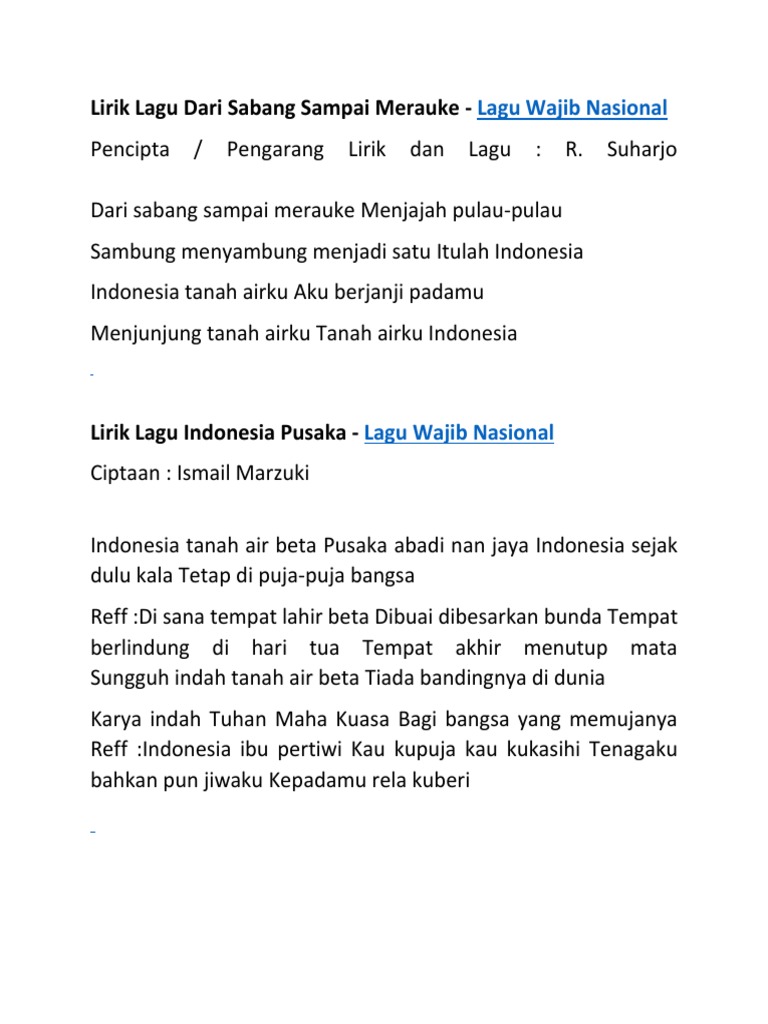 Lirik Lagu Dari Sabang Sampai Merauke - Lagu Wajib Nasional

Pencipta / Pengarang Lirik dan Lagu : R. Suharjo

Dari sabang sampai merauke Menjajah pulau-pulau

Sambung menyambung menjadi satu Itulah Indonesia

Indonesia tanah airku Aku berjanji padamu

Menjunjung tanah airku Tanah airku Indonesia

Lirik Lagu Indonesia Pusaka - Lagu Wajib Nasional

Ciptaan : Ismail Marzuki

Indonesia tanah air beta Pusaka abadi nan jaya Indonesia sejak dulu kala Tetap di puja-puja bangsa

Reff :Di sana tempat lahir beta Dibuai dibesarkan bunda Tempat berlindung di hari tua Tempat akhir menutup mata Sungguh indah tanah air beta Tiada bandingnya di dunia

Karya indah Tuhan Maha Kuasa Bagi bangsa yang memujanya Reff :Indonesia ibu pertiwi Kau kupuja kau kukasihi Tenagaku bahkan pun jiwaku Kepadamu rela kuberi